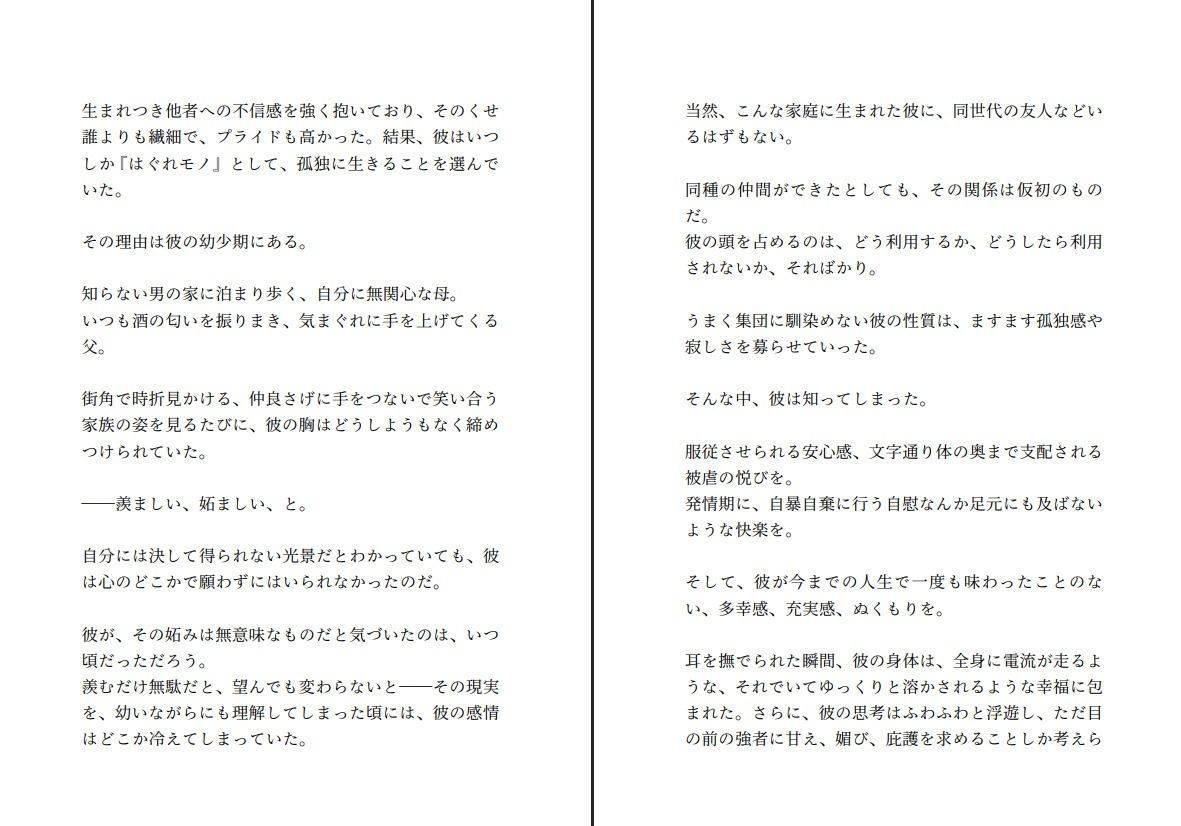 生まれつき他者への不信感を強く抱いており、そのくせ誰よりも繊細で、プライドも高かった。結果、彼はいつしか『はぐれモノ』として、孤独に生きることを選んでいた。

その理由は彼の幼少期にある。

知らない男の家に泊まり歩く、自分に無関心な母。
いつも酒の匂いを振りまき、気まぐれに手を上げてくる父。

街角で時折見かける、仲良さげに手をつないで笑い合う家族の姿を見るたびに、彼の胸はどうしようもなく締めつけられていた。

――羨ましい、妬ましい、と。

自分には決して得られない光景だとわかっていても、彼は心のどこかで願わずにはいられなかったのだ。

彼が、その妬みは無意味なものだと気づいたのは、いつ頃だっただろう。
羨むだけ無駄だと、望んでも変わらないと――その現実を、幼いながらにも理解してしまった頃には、彼の感情はどこか冷えてしまっていた。

当然、こんな家庭に生まれた彼に、同世代の友人などいるはずもない。

同種の仲間ができたとしても、その関係は仮初のものだ。
彼の頭を占めるのは、どう利用するか、どうしたら利用されないか、そればかり。

うまく集団に馴染めない彼の性質は、ますます孤独感や寂しさを募らせていった。

そんな中、彼は知ってしまった。

服従させられる安心感、文字通り体の奥まで支配される被虐の悦びを。
発情期に、自暴自棄に行う自慰なんか足元にも及ばないような快楽を。

そして、彼が今までの人生で一度も味わったことのない、多幸感、充実感、ぬくもりを。

耳を撫でられた瞬間、彼の身体は、全身に電流が走るような、それでいてゆっくりと溶かされるような幸福に包まれた。さらに、彼の思考はふわふわと浮遊し、ただ目の前の強者に甘え、媚び、庇護を求めることしか考えら